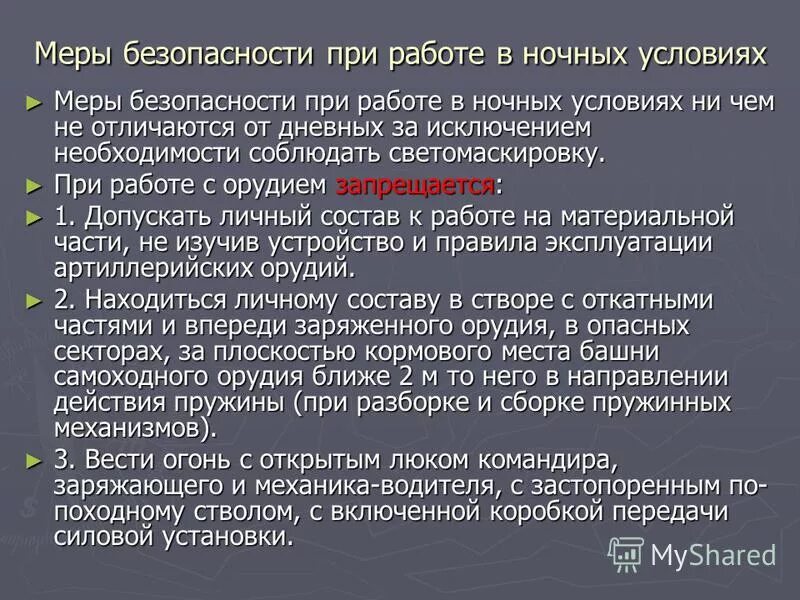 Меры безопасности при работе в ночных условиях

► Меры безопасности при работе в ночных условиях ни чем не отличаются от дневных за исключением необходимости соблюдать светомаскировку.

► При работе с орудием запрещается:

► 1. Допускать личный состав к работе на материальной части, не изучив устройство и правила эксплуатации артиллерийских орудий.

► 2. Находиться личному составу в створе с откатными частями и впереди заряженного орудия, в опасных секторах, за плоскостью кормового места башни самоходного орудия ближе 2 м то него в направлении действия пружины (при разборке и сборке пружинных механизмов).

► 3. Вести огонь с открытым люком командира, заряжающего и механика-водителя, с застопоренным по-походному стволом, с включенной коробкой передачи силовой установки.

MyShared